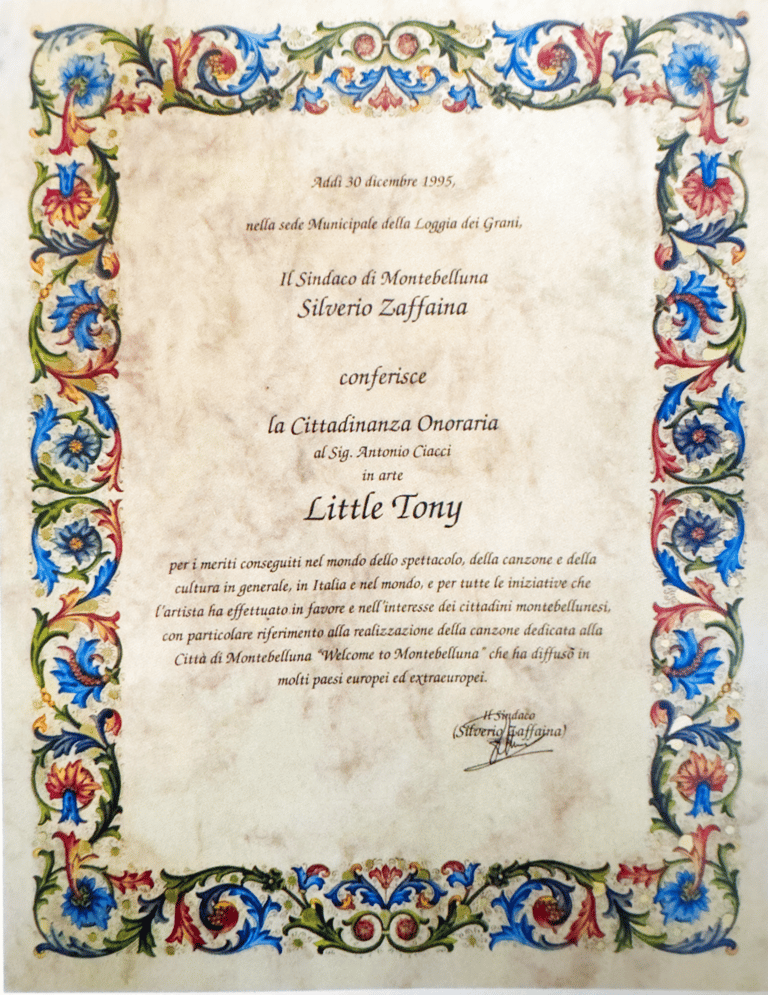 Addì 30 dicembre 1995,

nella sede Municipale della Loggia dei Grani,

Il Sindaco di Montebelluna
Silverio Zaffaina

conferisce

la Cittadinanza Onoraria
al Sig. Antonio Ciacci
in arte
Little Tony

per i meriti conseguiti nel mondo dello spettacolo, della canzone e della cultura in generale, in Italia e nel mondo, e per tutte le iniziative che l'artista ha effettuato in favore e nell'interesse dei cittadini montebellunesi, con particolare riferimento alla realizzazione della canzone dedicata alla Città di Montebelluna "Welcome to Montebelluna" che ha diffuso in molti paesi europei ed extraeuropei.

Il Sindaco
(Silverio Zaffaina)